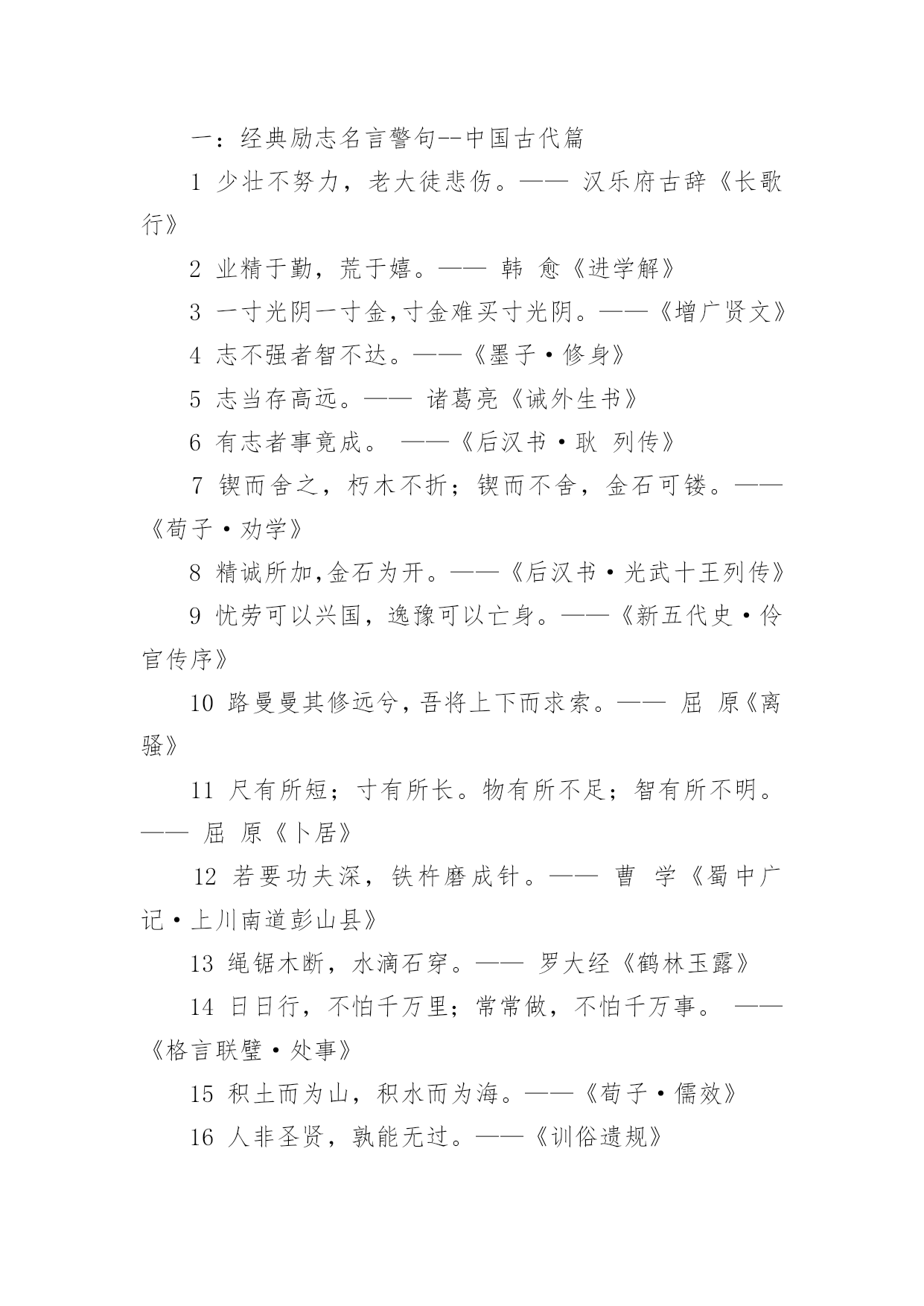 一：经典励志名言警句--中国古代篇

1 少壮不努力，老大徒悲伤。—— 汉乐府古辞《长歌行》

2 业精于勤，荒于嬉。—— 韩 愈《进学解》

3 一寸光阴一寸金,寸金难买寸光阴。——《增广贤文》

4 志不强者智不达。——《墨子·修身》

5 志当存高远。—— 诸葛亮《诫外生书》

6 有志者事竟成。 ——《后汉书·耿 列传》

7 锲而舍之，朽木不折；锲而不舍，金石可镂。——《荀子·劝学》

8 精诚所加,金石为开。——《后汉书·光武十王列传》

9 忧劳可以兴国，逸豫可以亡身。——《新五代史·伶官传序》

10 路曼曼其修远兮,吾将上下而求索。—— 屈 原《离骚》

11 尺有所短；寸有所长。物有所不足；智有所不明。—— 屈 原《卜居》

12 若要功夫深，铁杵磨成针。—— 曹 学《蜀中广记·上川南道彭山县》

13 绳锯木断，水滴石穿。—— 罗大经《鹤林玉露》

14 日日行，不怕千万里；常常做，不怕千万事。 ——《格言联璧·处事》

15 积土而为山，积水而为海。——《荀子·儒效》

16 人非圣贤，孰能无过。——《训俗遗规》